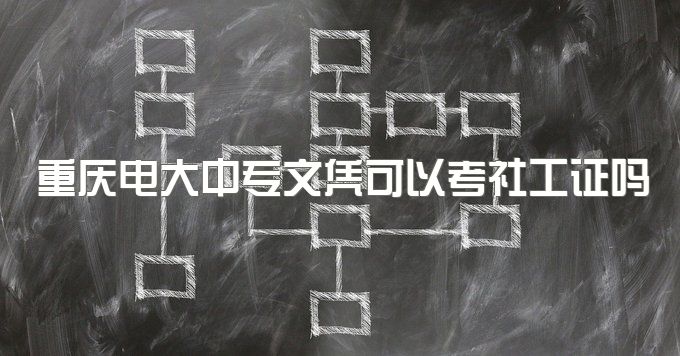 重庆电大中专文凭可以考社工证吗